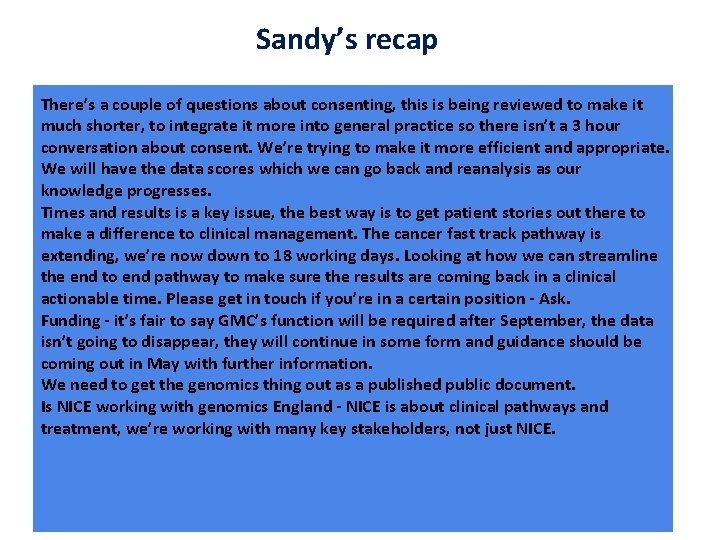 Sandy's recap

There's a couple of questions about consenting, this is being reviewed to make it much shorter, to integrate it more into general practice so there isn't a 3 hour conversation about consent. We're trying to make it more efficient and appropriate. We will have the data scores which we can go back and reanalysis as our knowledge progresses.

Times and results is a key issue, the best way is to get patient stories out there to make a difference to clinical management. The cancer fast track pathway is extending, we're now down to 18 working days. Looking at how we can streamline the end to end pathway to make sure the results are coming back in a clinical actionable time. Please get in touch if you're in a certain position - Ask.

Funding - it's fair to say GMC's function will be required after September, the data isn't going to disappear, they will continue in some form and guidance should be coming out in May with further information.

We need to get the genomics thing out as a published public document.

Is NICE working with genomics England - NICE is about clinical pathways and treatment, we're working with many key stakeholders, not just NICE.